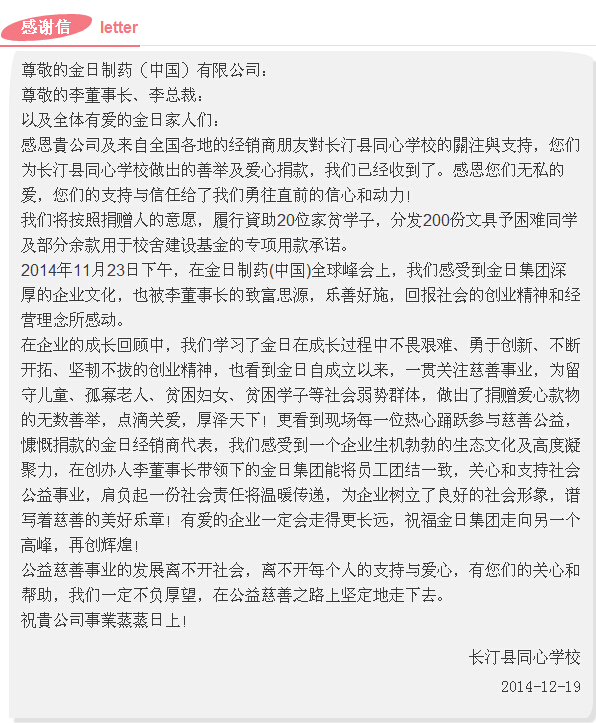 感谢信 letter

尊敬的金日制药（中国）有限公司：
尊敬的李董事长、李总裁：
以及全体有爱的金日家人们：
感恩貴公司及来自全国各地的经销商朋友對长汀县同心学校的關注與支持，您们为长汀县同心学校做出的善举及爱心捐款，我们已经收到了。感恩您们无私的爱，您们的支持与信任给了我们勇往直前的信心和动力！
我们将按照捐赠人的意愿，履行資助20位家贫学子，分发200份文具予困难同学及部分余款用于校舍建设基金的专项用款承诺。
2014年11月23日下午，在金日制药(中国)全球峰会上，我们感受到金日集团深厚的企业文化，也被李董事长的致富思源，乐善好施，回报社会的创业精神和经营理念所感动。
在企业的成长回顾中，我们学习了金日在成长过程中不畏艰难、勇于创新、不断开拓、坚韧不拔的创业精神，也看到金日自成立以来，一贯关注慈善事业，为留守儿童、孤寡老人、贫困妇女、贫困学子等社会弱势群体，做出了捐赠爱心款物的无数善举，点滴关爱，厚泽天下！更看到现场每一位热心踊跃参与慈善公益，慷慨捐款的金日经销商代表，我们感受到一个企业生机勃勃的生态文化及高度凝聚力，在创办人李董事长带领下的金日集团能将员工团结一致，关心和支持社会公益事业，肩负起一份社会责任将温暖传递，为企业树立了良好的社会形象，谱写着慈善的美好乐章！有爱的企业一定会走得更长远，祝福金日集团走向另一个高峰，再创辉煌！
公益慈善事业的发展离不开社会，离不开每个人的支持与爱心，有您们的关心和帮助，我们一定不负厚望，在公益慈善之路上坚定地走下去。
祝貴公司事業蒸蒸日上！

长汀县同心学校
2014-12-19